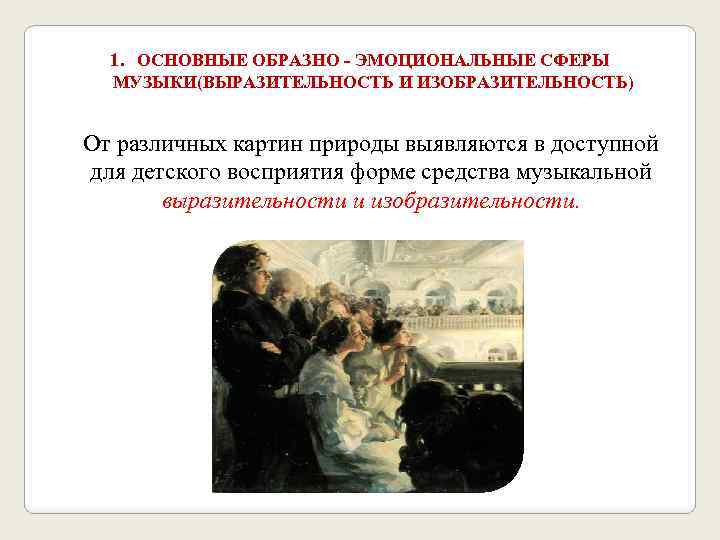 1. ОСНОВНЫЕ ОБРАЗНО - ЭМОЦИОНАЛЬНЫЕ СФЕРЫ МУЗЫКИ(ВЫРАЗИТЕЛЬНОСТЬ И ИЗОБРАЗИТЕЛЬНОСТЬ)

От различных картин природы выявляются в доступной для детского восприятия форме средства музыкальной выразительности и изобразительности.